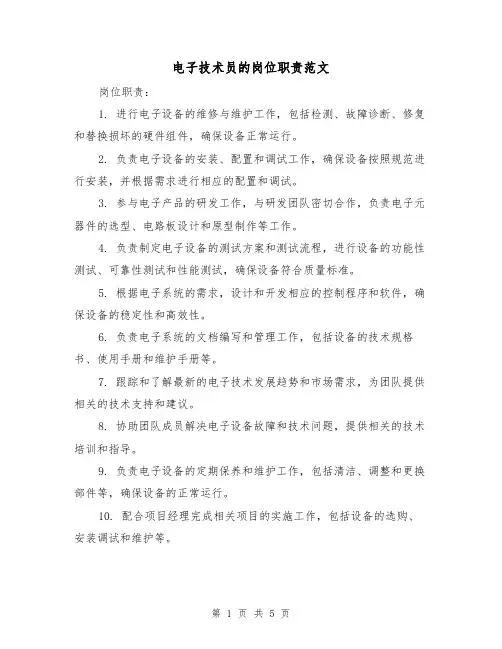 电子技术员的岗位职责范文

岗位职责：

1. 进行电子设备的维修与维护工作，包括检测、故障诊断、修复和替换损坏的硬件组件，确保设备正常运行。

2. 负责电子设备的安装、配置和调试工作，确保设备按照规范进行安装，并根据需求进行相应的配置和调试。

3. 参与电子产品的研发工作，与研发团队密切合作，负责电子元器件的选型、电路板设计和原型制作等工作。

4. 负责制定电子设备的测试方案和测试流程，进行设备的功能性测试、可靠性测试和性能测试，确保设备符合质量标准。

5. 根据电子系统的需求，设计和开发相应的控制程序和软件，确保设备的稳定性和高效性。

6. 负责电子系统的文档编写和管理工作，包括设备的技术规格书、使用手册和维护手册等。

7. 跟踪和了解最新的电子技术发展趋势和市场需求，为团队提供相关的技术支持和建议。

8. 协助团队成员解决电子设备故障和技术问题，提供相关的技术培训和指导。

9. 负责电子设备的定期保养和维护工作，包括清洁、调整和更换部件等，确保设备的正常运行。

10. 配合项目经理完成相关项目的实施工作，包括设备的选购、安装调试和维护等。

第 1 页 共 5 页